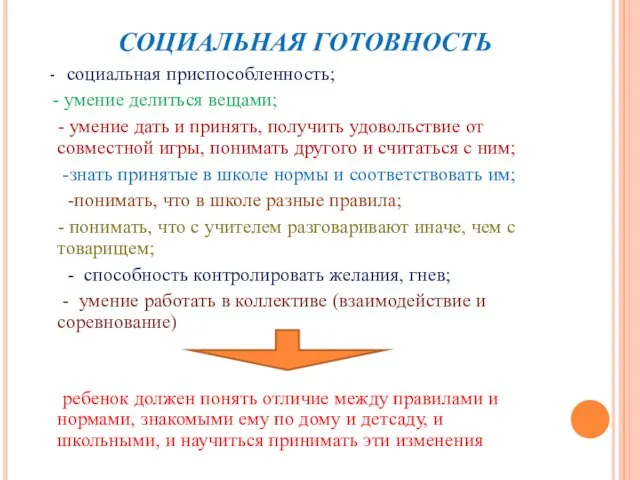 СОЦИАЛЬНАЯ ГОТОВНОСТЬ

- социальная приспособленность;

- умение делиться вещами;

- умение дать и принять, получить удовольствие от совместной игры, понимать другого и считаться с ним;

-знать принятые в школе нормы и соответствовать им;

-понимать, что в школе разные правила;

- понимать, что с учителем разговаривают иначе, чем с товарищем;

- способность контролировать желания, гнев;

- умение работать в коллективе (взаимодействие и соревнование)

ребенок должен понять отличие между правилами и нормами, знакомыми ему по дому и детсаду, и школьными, и научиться принимать эти изменения